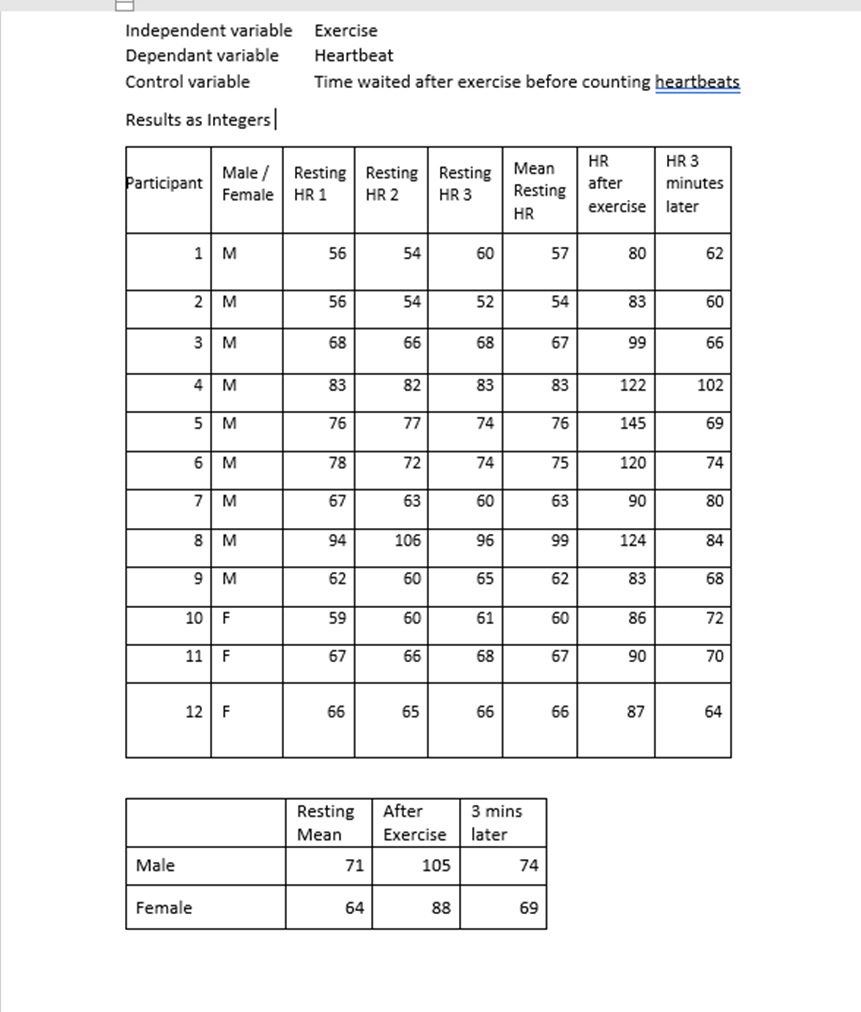 Independent variable Exercise
Dependant variable Heartbeat
Control variable Time waited after exercise before counting heartbeats

Results as Integers

| Participant | Male / Female | Resting HR 1 | Resting HR 2 | Resting HR 3 | Mean Resting HR | HR after exercise | HR 3 minutes later |
|---|---|---|---|---|---|---|---|
| 1 | M | 56 | 54 | 60 | 57 | 80 | 62 |
| 2 | M | 56 | 54 | 52 | 54 | 83 | 60 |
| 3 | M | 68 | 66 | 68 | 67 | 99 | 66 |
| 4 | M | 83 | 82 | 83 | 83 | 122 | 102 |
| 5 | M | 76 | 77 | 74 | 76 | 145 | 69 |
| 6 | M | 78 | 72 | 74 | 75 | 120 | 74 |
| 7 | M | 67 | 63 | 60 | 63 | 90 | 80 |
| 8 | M | 94 | 106 | 96 | 99 | 124 | 84 |
| 9 | M | 62 | 60 | 65 | 62 | 83 | 68 |
| 10 | F | 59 | 60 | 61 | 60 | 86 | 72 |
| 11 | F | 67 | 66 | 68 | 67 | 90 | 70 |
| 12 | F | 66 | 65 | 66 | 66 | 87 | 64 |

| | Resting Mean | After Exercise | 3 mins later |
|---|---|---|---|
| Male | 71 | 105 | 74 |
| Female | 64 | 88 | 69 |